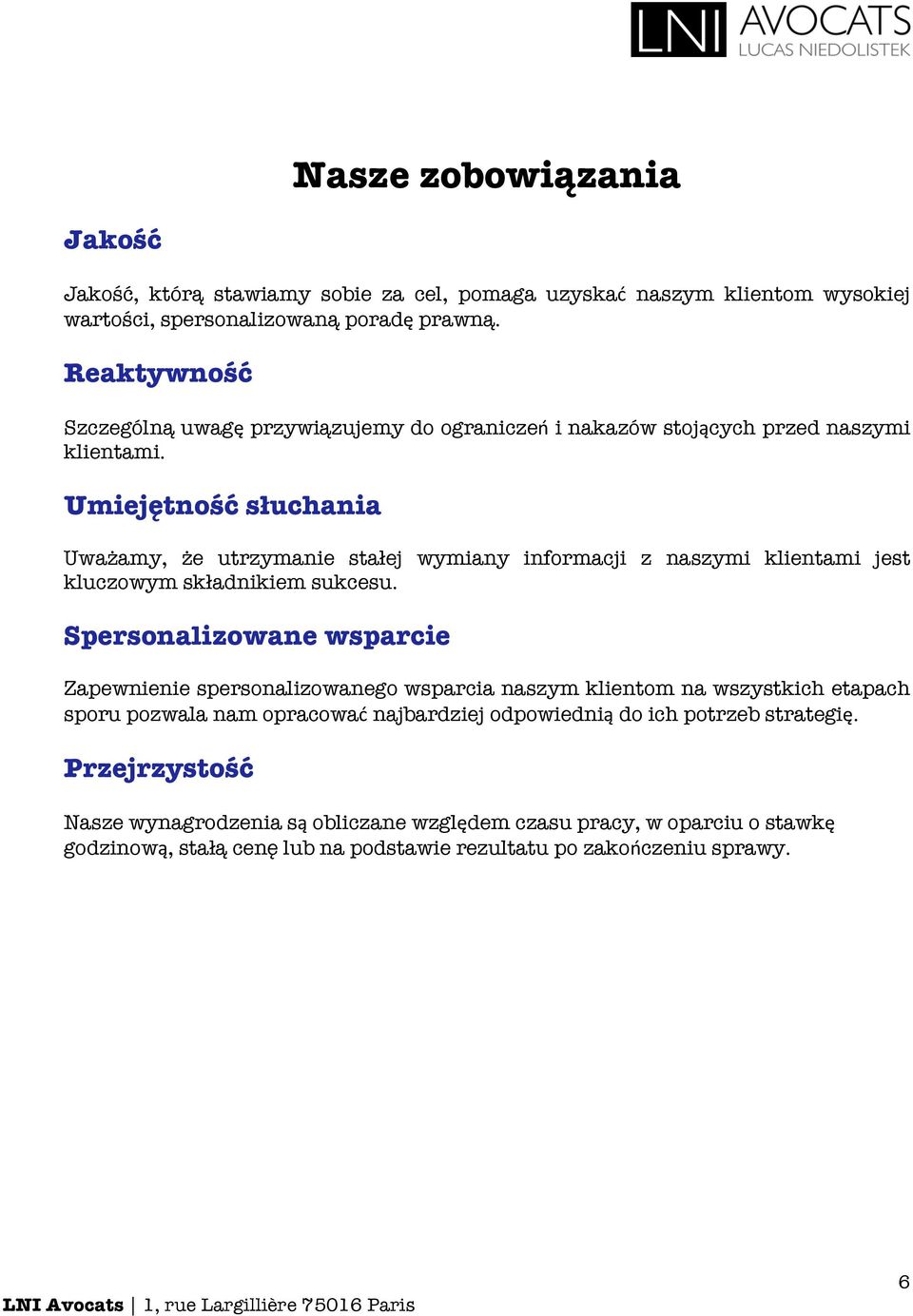 LNI AVOCATS
LUCAS NIEDOLISTEK

Nasze zobowiązania

Jakość

Jakość, którą stawiamy sobie za cel, pomaga uzyskać naszym klientom wysokiej wartości, spersonalizowaną poradę prawną.

Reaktywność

Szczególną uwagę przywiązujemy do ograniczeń i nakazów stojących przed naszymi klientami.

Umiejętność słuchania

Uważamy, że utrzymanie stałej wymiany informacji z naszymi klientami jest kluczowym składnikiem sukcesu.

Spersonalizowane wsparcie

Zapewnienie spersonalizowanego wsparcia naszym klientom na wszystkich etapach sporu pozwala nam opracować najbardziej odpowiednią do ich potrzeb strategię.

Przejrzystość

Nasze wynagrodzenia są obliczane względem czasu pracy, w oparciu o stawkę godzinową, stałą cenę lub na podstawie rezultatu po zakończeniu sprawy.

6

LNI Avocats | 1, rue Largillière 75016 Paris